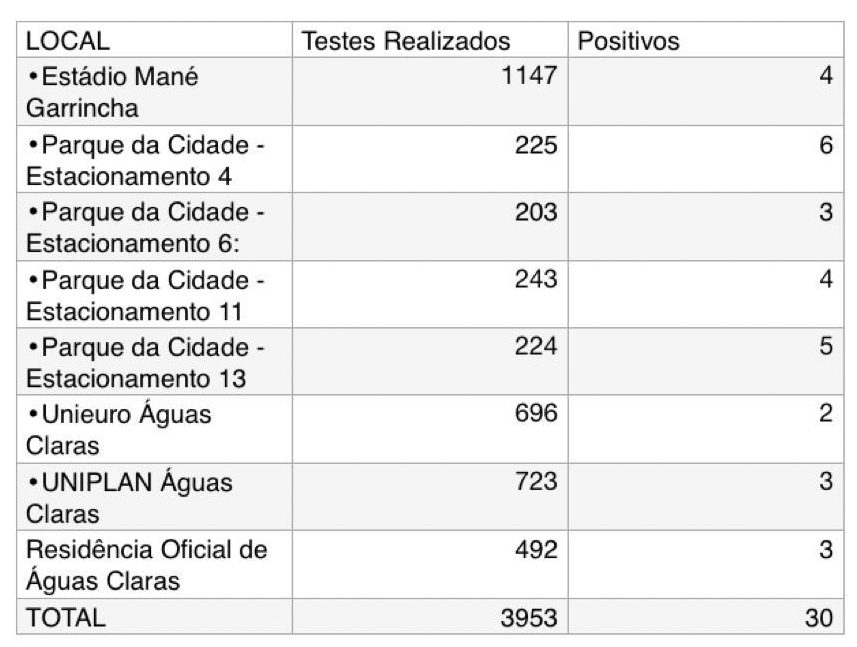 | LOCAL | Testes Realizados | Positivos |
|---|---|---|
| • Estádio Mané Garrincha | 1147 | 4 |
| • Parque da Cidade - Estacionamento 4 | 225 | 6 |
| • Parque da Cidade - Estacionamento 6: | 203 | 3 |
| • Parque da Cidade - Estacionamento 11 | 243 | 4 |
| • Parque da Cidade - Estacionamento 13 | 224 | 5 |
| • Unieuro Águas Claras | 696 | 2 |
| • UNIPLAN Águas Claras | 723 | 3 |
| Residência Oficial de Águas Claras | 492 | 3 |
| TOTAL | 3953 | 30 |